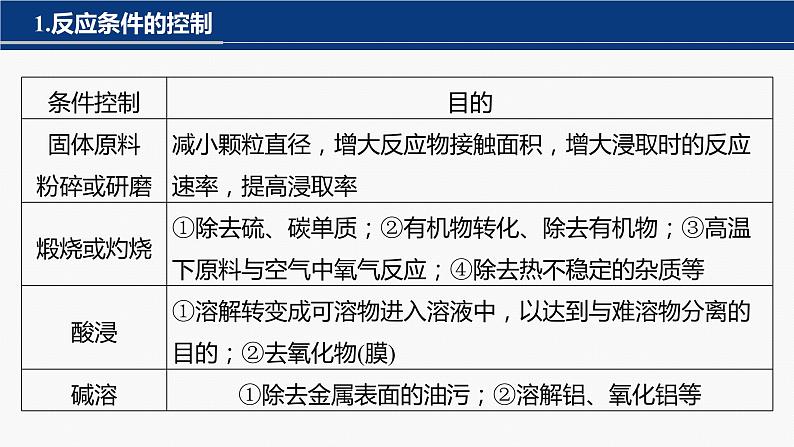 1.反应条件的控制

| 条件控制 | 目的 |
|---|---|
| 固体原料粉碎或研磨 | 减小颗粒直径，增大反应物接触面积，增大浸取时的反应速率，提高浸取率 |
| 煅烧或灼烧 | ①除去硫、碳单质；②有机物转化、除去有机物；③高温下原料与空气中氧气反应；④除去热不稳定的杂质等 |
| 酸浸 | ①溶解转变成可溶物进入溶液中，以达到与难溶物分离的目的；②去氧化物(膜) |
| 碱溶 | ①除去金属表面的油污；②溶解铝、氧化铝等 |